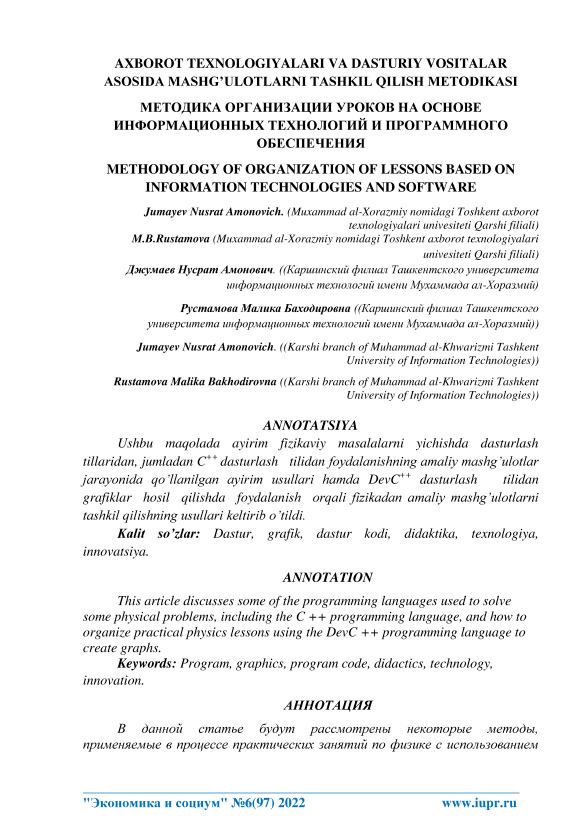 AXBOROT TEXNOLOGIYALARI VA DASTURIY VOSITALAR ASOSIDA MASHG'ULOTLARNI TASHKIL QILISH METODIKASI

МЕТОДИКА ОРГАНИЗАЦИИ УРОКОВ НА ОСНОВЕ ИНФОРМАЦИОННЫХ ТЕХНОЛОГИЙ И ПРОГРАММНОГО ОБЕСПЕЧЕНИЯ

METHODOLOGY OF ORGANIZATION OF LESSONS BASED ON INFORMATION TECHNOLOGIES AND SOFTWARE

Jumayev Nusrat Amonovich. (Muxammad al-Xorazmiy nomidagi Toshkent axborot texnologiyalari univesiteti Qarshi filiali)

M.B.Rustamova (Muxammad al-Xorazmiy nomidagi Toshkent axborot texnologiyalari univesiteti Qarshi filiali)

Джумаев Нусрат Амонович. ((Каршинский филиал Ташкентского университета информационных технологий имени Мухаммада ал-Хоразмий)

Рустамова Малика Баходировна ((Каршинский филиал Ташкентского университета информационных технологий имени Мухаммада ал-Хоразмий))

Jumayev Nusrat Amonovich. ((Karshi branch of Muhammad al-Khwarizmi Tashkent University of Information Technologies))

Rustamova Malika Bakhodirovna ((Karshi branch of Muhammad al-Khwarizmi Tashkent University of Information Technologies))

ANNOTATSIYA

Ushbu maqolada ayirim fizikaviy masalalarni yichishda dasturlash tillaridan, jumladan $C^{++}$ dasturlash tilidan foydalanishning amaliy mashg'ulotlar jarayonida qo'llanilgan ayirim usullari hamda $DevC^{++}$ dasturlash tilidan grafiklar hosil qilishda foydalanish orqali fizikadan amaliy mashg'ulotlarni tashkil qilishning usullari keltirib o'tildi.

Kalit so'zlar: Dastur, grafik, dastur kodi, didaktika, texnologiya, innovatsiya.

ANNOTATION

This article discusses some of the programming languages used to solve some physical problems, including the C ++ programming language, and how to organize practical physics lessons using the DevC ++ programming language to create graphs.

Keywords: Program, graphics, program code, didactics, technology, innovation.

АННОТАЦИЯ

В данной статье будут рассмотрены некоторые методы, применяемые в процессе практических занятий по физике с использованием

"Экономика и социум" №6(97) 2022 www.iupr.ru